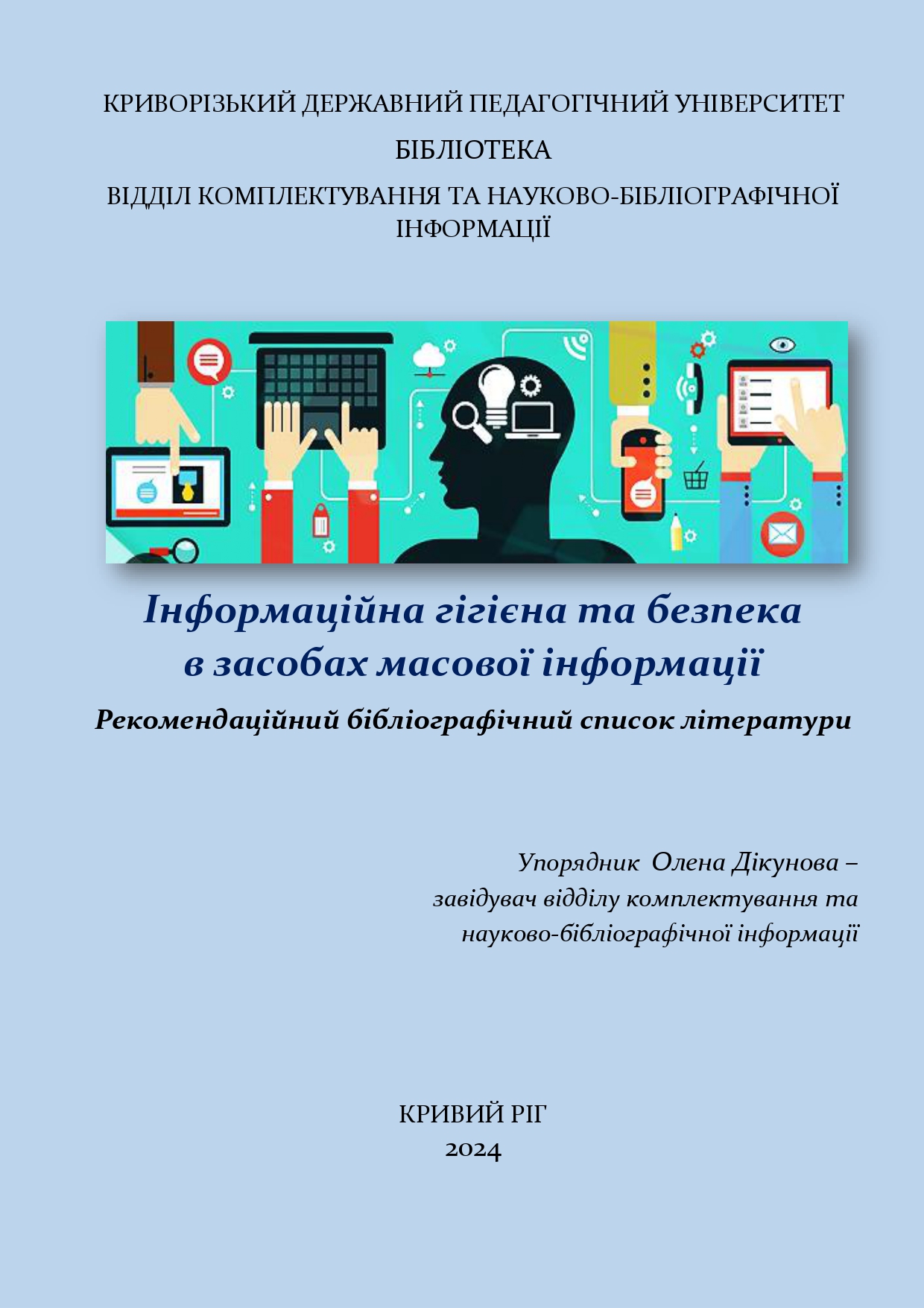 КРИВОРІЗЬКИЙ ДЕРЖАВНИЙ ПЕДАГОГІЧНИЙ УНІВЕРСИТЕТ

БІБЛІОТЕКА

ВІДДІЛ КОМПЛЕКТУВАННЯ ТА НАУКОВО-БІБЛІОГРАФІЧНОЇ ІНФОРМАЦІЇ

Інформаційна гігієна та безпека в засобах масової інформації

Рекомендаційний бібліографічний список літератури

Упорядник Олена Дікунова – завідувач відділу комплектування та науково-бібліографічної інформації

КРИВИЙ РІГ
2024